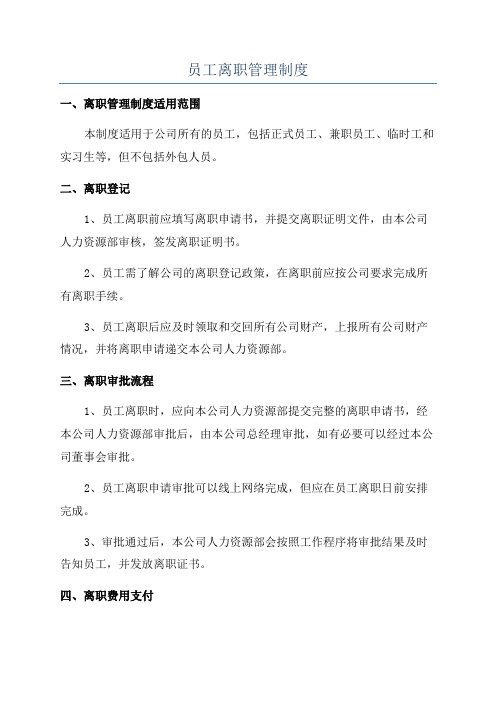 员工离职管理制度

一、离职管理制度适用范围

本制度适用于公司所有的员工，包括正式员工、兼职员工、临时工和实习生等，但不包括外包人员。

二、离职登记

1、员工离职前应填写离职申请书，并提交离职证明文件，由本公司人力资源部审核，签发离职证明书。

2、员工需了解公司的离职登记政策，在离职前应按公司要求完成所有离职手续。

3、员工离职后应及时领取和交回所有公司财产，上报所有公司财产情况，并将离职申请递交本公司人力资源部。

三、离职审批流程

1、员工离职时，应向本公司人力资源部提交完整的离职申请书，经本公司人力资源部审批后，由本公司总经理审批，如有必要可以经过本公司董事会审批。

2、员工离职申请审批可以线上网络完成，但应在员工离职日前安排完成。

3、审批通过后，本公司人力资源部会按照工作程序将审批结果及时告知员工，并发放离职证书。

四、离职费用支付